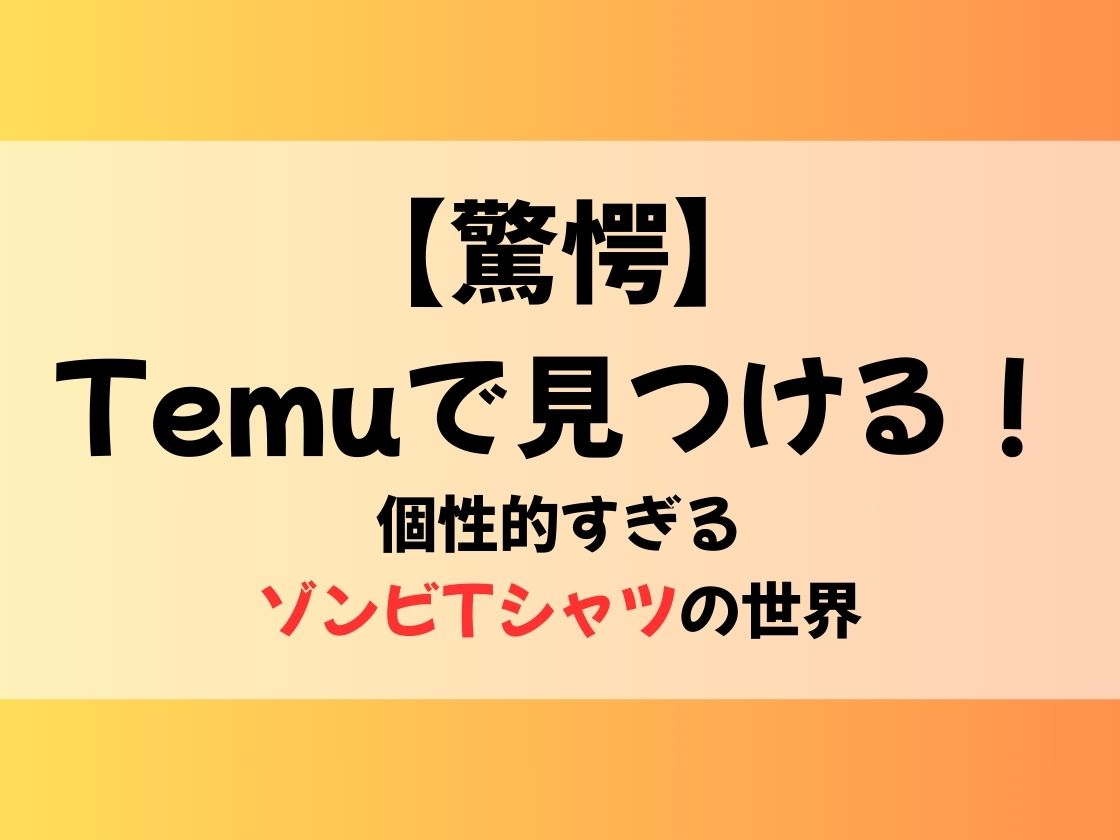 【驚愕】
Temuで見つける！
個性的すぎる
ゾンビTシャツの世界